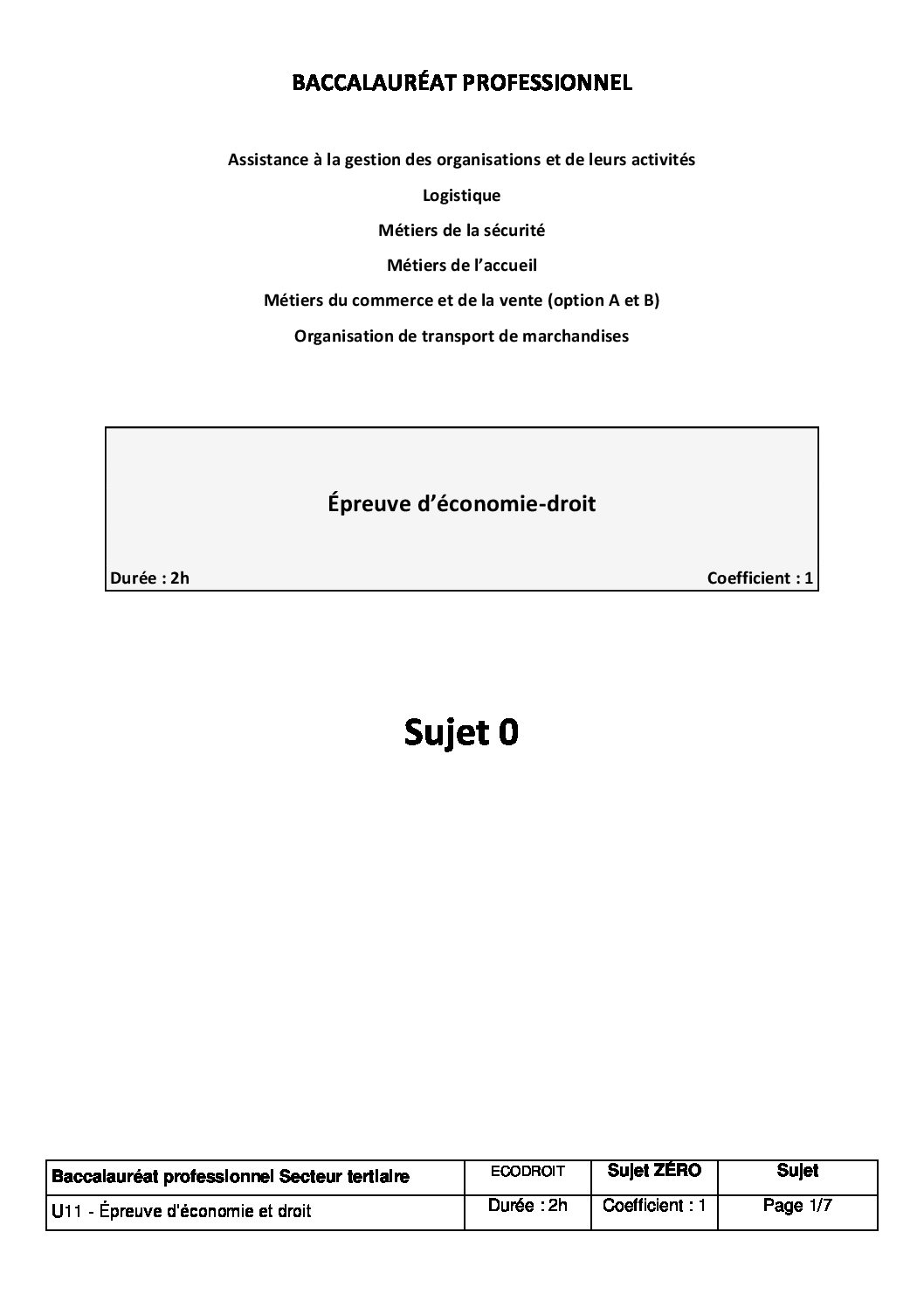 BACCALAURÉAT PROFESSIONNEL

Assistance à la gestion des organisations et de leurs activités

Logistique

Métiers de la sécurité

Métiers de l'accueil

Métiers du commerce et de la vente (option A et B)

Organisation de transport de marchandises

Épreuve d'économie-droit

Durée : 2h

Coefficient : 1

Sujet 0

| Baccalauréat professionnel Secteur tertiaire | ECODROIT | Sujet ZÉRO | Sujet |
|---|---|---|---|
| U11 - Épreuve d'économie et droit | Durée : 2h | Coefficient : 1 | Page 1/7 |